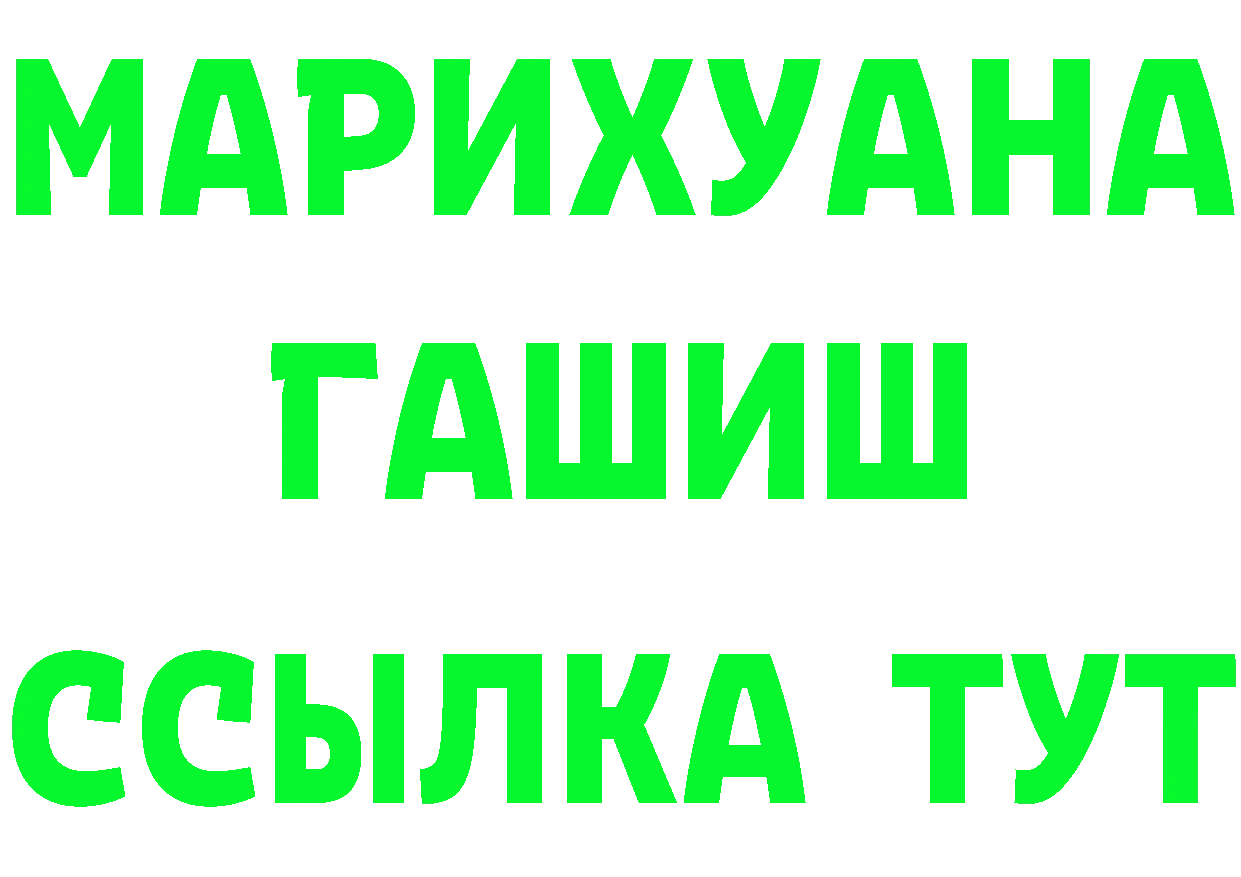 МАРИХУАНА
ГАШИШ
ССЫЛКА ТУТ